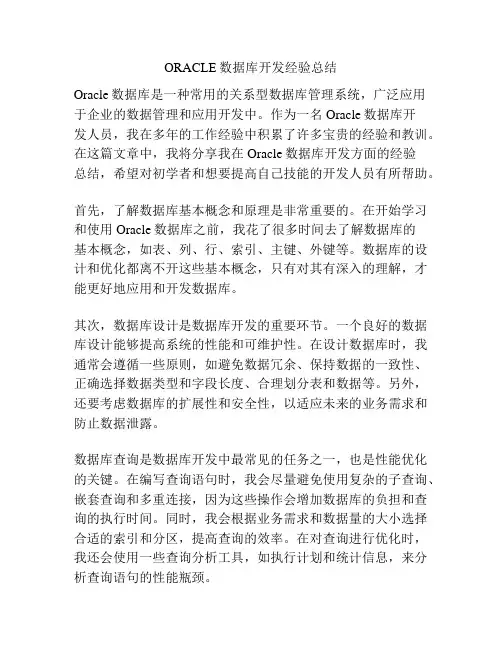 ORACLE 数据库开发经验总结

Oracle 数据库是一种常用的关系型数据库管理系统，广泛应用于企业的数据管理和应用开发中。作为一名 Oracle 数据库开发人员，我在多年的工作经验中积累了许多宝贵的经验和教训。在这篇文章中，我将分享我在 Oracle 数据库开发方面的经验总结，希望对初学者和想要提高自己技能的开发人员有所帮助。

首先，了解数据库基本概念和原理是非常重要的。在开始学习和使用 Oracle 数据库之前，我花了很多时间去了解数据库的基本概念，如表、列、行、索引、主键、外键等。数据库的设计和优化都离不开这些基本概念，只有对其有深入的理解，才能更好地应用和开发数据库。

其次，数据库设计是数据库开发的重要环节。一个良好的数据库设计能够提高系统的性能和可维护性。在设计数据库时，我通常会遵循一些原则，如避免数据冗余、保持数据的一致性、正确选择数据类型和字段长度、合理划分表和数据等。另外，还要考虑数据库的扩展性和安全性，以适应未来的业务需求和防止数据泄露。

数据库查询是数据库开发中最常见的任务之一，也是性能优化的关键。在编写查询语句时，我会尽量避免使用复杂的子查询、嵌套查询和多重连接，因为这些操作会增加数据库的负担和查询的执行时间。同时，我会根据业务需求和数据量的大小选择合适的索引和分区，提高查询的效率。在对查询进行优化时，我还会使用一些查询分析工具，如执行计划和统计信息，来分析查询语句的性能瓶颈。